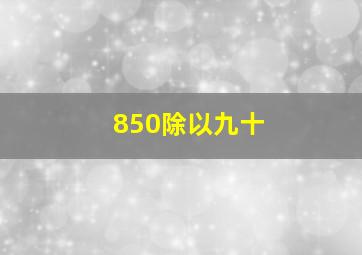 850除以九十